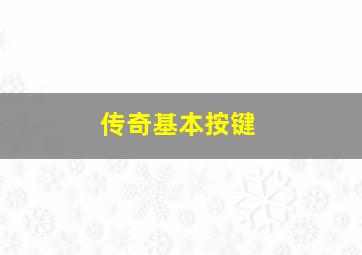 传奇基本按键